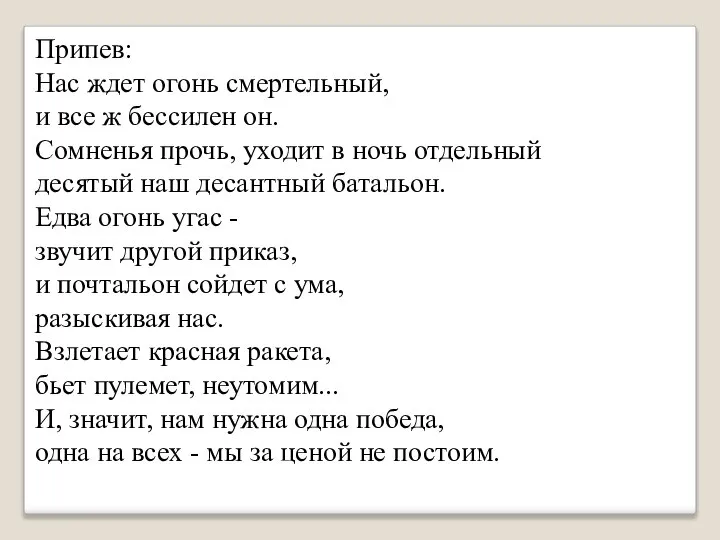 Припев:
Нас ждет огонь смертельный,
и все ж бессилен он.
Сомненья прочь, уходит в ночь отдельный
десятый наш десантный батальон.
Едва огонь угас -
звучит другой приказ,
и почтальон сойдет с ума,
разыскивая нас.
Взлетает красная ракета,
бьет пулемет, неутомим...
И, значит, нам нужна одна победа,
одна на всех - мы за ценой не постоим.